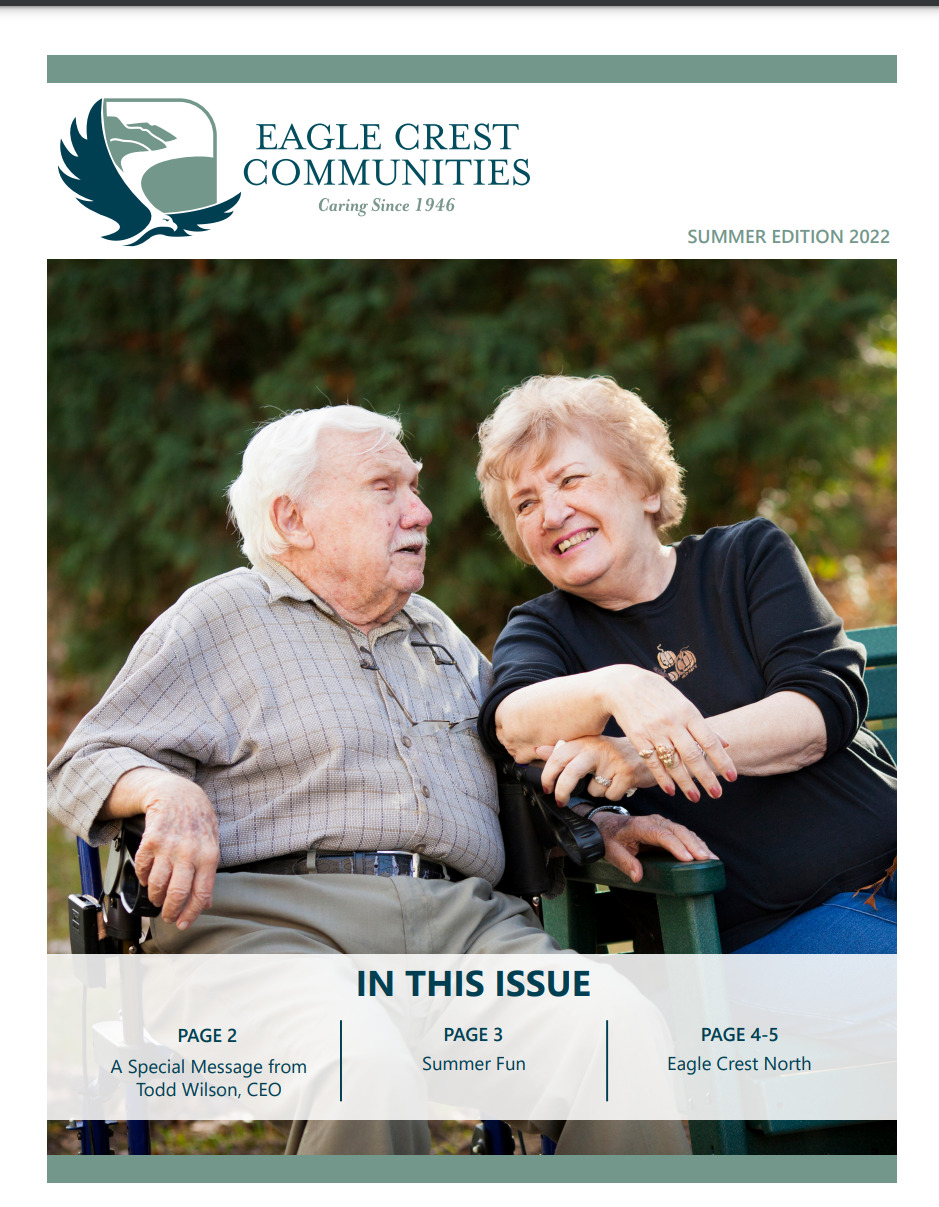 EAGLE CREST COMMUNITIES
Caring Since 1946

SUMMER EDITION 2022

IN THIS ISSUE

PAGE 2
A Special Message from Todd Wilson, CEO

PAGE 3
Summer Fun

PAGE 4-5
Eagle Crest North